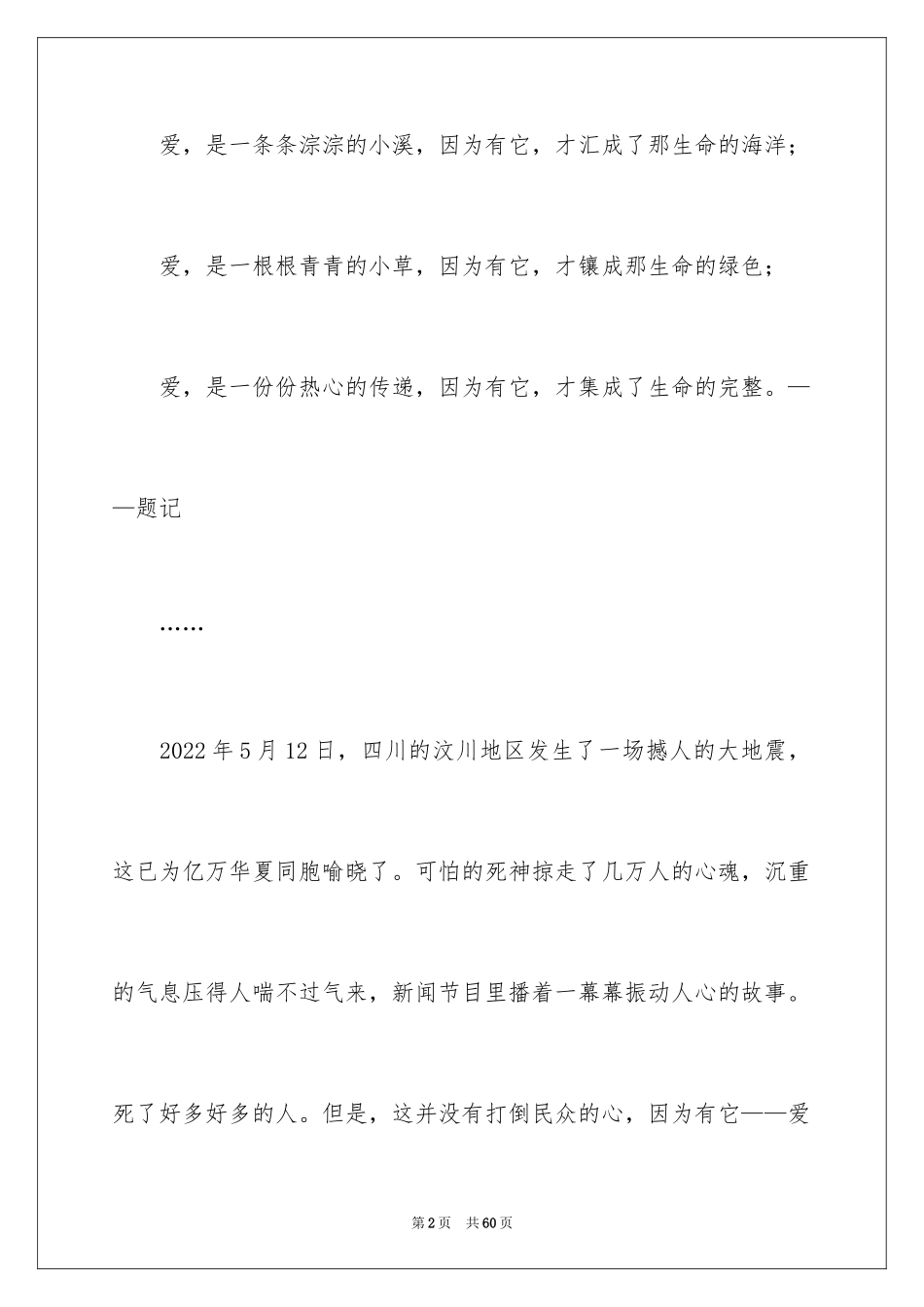 爱，是一条条淙淙的小溪，因为有它，才汇成了那生命的海洋；

爱，是一根根青青的小草，因为有它，才镶成那生命的绿色；

爱，是一份份热心的传递，因为有它，才集成了生命的完整。——题记

……

2022年5月12日，四川的汶川地区发生了一场撼人的大地震，这已为亿万华夏同胞喻晓了。可怕的死神掠走了几万人的心魂，沉重的气息压得人喘不过气来，新闻节目里播着一幕幕振动人心的故事。死了好多好多的人。但是，这并没有打倒民众的心，因为有它——爱

第2页 共60页